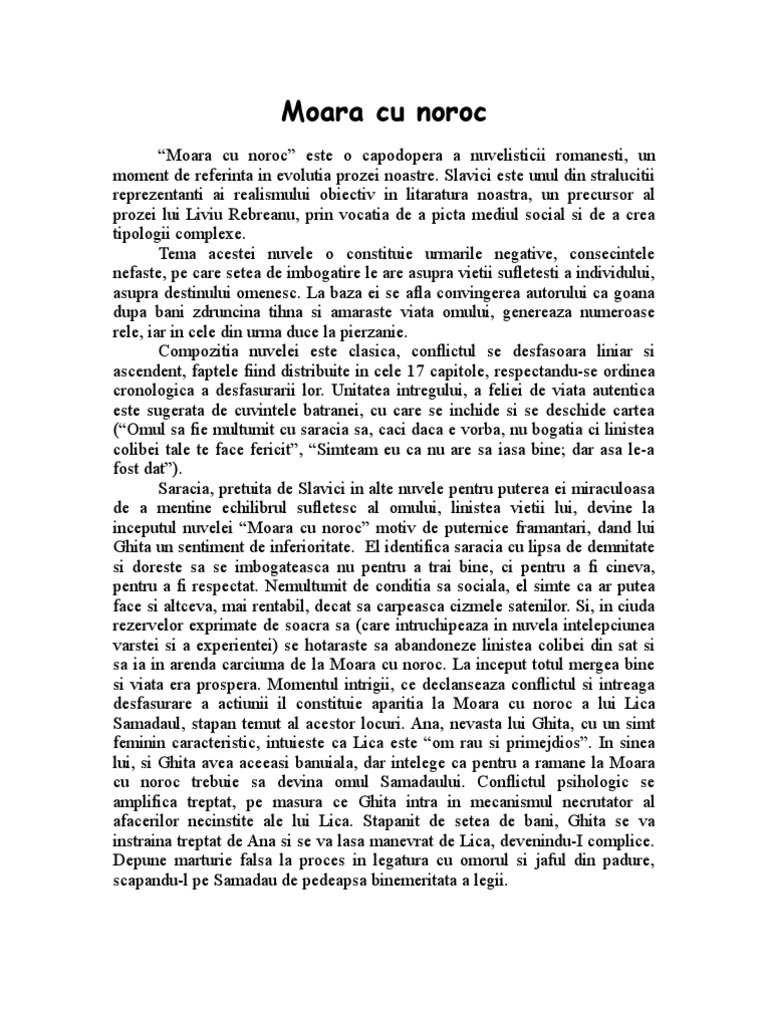 Moara cu noroc

“Moara cu noroc” este o capodopera a nuvelisticii romanesti, un moment de referinta in evolutia prozei noastre. Slavici este unul din stralucitii reprezentanti ai realismului obiectiv in litaratura noastra, un precursor al prozei lui Liviu Rebreanu, prin vocatia de a picta mediul social si de a crea tipologii complexe.

Tema acestei nuvele o constituie urmarile negative, consecintele nefaste, pe care setea de imbogatire le are asupra vietii sufletesti a individului, asupra destinului omenesc. La baza ei se afla convingerea autorului ca goana dupa bani zdruncina tihna si amaraste viata omului, genereaza numeroase rele, iar in cele din urma duce la pierzanie.

Compozitia nuvelei este clasica, conflictul se desfasoara liniar si ascendent, faptele fiind distribuite in cele 17 capitole, respectandu-se ordinea cronologica a desfasurarii lor. Unitatea intregului, a feliei de viata autentica este sugerata de cuvintele batranei, cu care se inchide si se deschide cartea (“Omul sa fie multumit cu saracia sa, caci daca e vorba, nu bogatia ci linistea colibei tale te face fericit”, “Simteam eu ca nu are sa iasa bine; dar asa le-a fost dat”).

Saracia, pretuita de Slavici in alte nuvele pentru puterea ei miraculoasa de a mentine echilibrul sufletesc al omului, linistea vietii lui, devine la inceputul nuvelei “Moara cu noroc” motiv de puternice framantari, dand lui Ghita un sentiment de inferioritate. El identifica saracia cu lipsa de demnitate si doreste sa se imbogateasca nu pentru a trai bine, ci pentru a fi cineva, pentru a fi respectat. Nemultumit de conditia sa sociala, el simte ca ar putea face si altceva, mai rentabil, decat sa carpeasca cizmele satenilor. Si, in ciuda rezervelor exprimate de soacra sa (care intruchipeaza in nuvela intelepciunea varstei si a experientei) se hotaraste sa abandoneze linistea colibei din sat si sa ia in arenda carciuma de la Moara cu noroc. La inceput totul mergea bine si viata era prospera. Momentul intrigii, ce declanseaza conflictul si intreaga desfasurare a actiunii il constituie aparitia la Moara cu noroc a lui Lica Samadaul, stapan temut al acestor locuri. Ana, nevasta lui Ghita, cu un simt feminin caracteristic, intuieste ca Lica este “om rau si primejdios”. In sinea lui, si Ghita avea aceeasi banuiala, dar intelege ca pentru a ramane la Moara cu noroc trebuie sa devina omul Samadaului. Conflictul psihologic se amplifica treptat, pe masura ce Ghita intra in mecanismul necrutator al afacerilor necinstite ale lui Lica. Stapanit de setea de bani, Ghita se va instraina treptat de Ana si se va lasa manevrat de Lica, devenindu-I complice. Depune marturie falsa la proces in legatura cu omorul si jaful din padure, scapandu-l pe Samadau de pedeapsa binemeritata a legii.